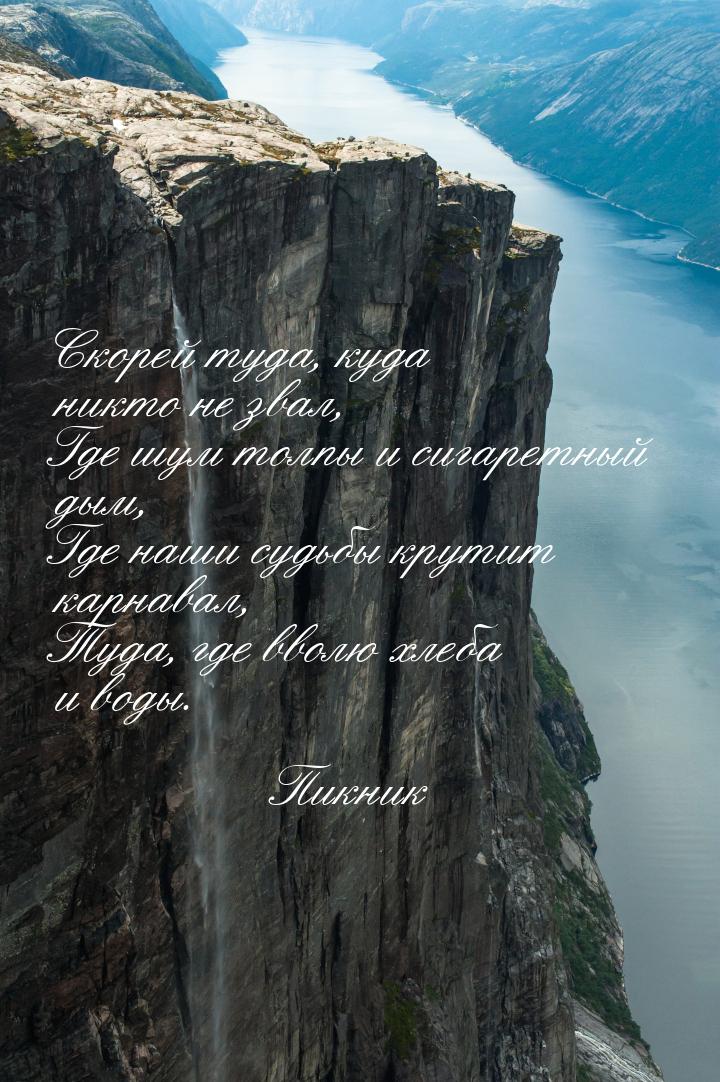 Скорей туда, куда никто не звал,
Где шум толпы и сигаретный дым,
Где наши судьбы крутит карнавал,
Туда, где вволю хлеба и воды.

Пикник